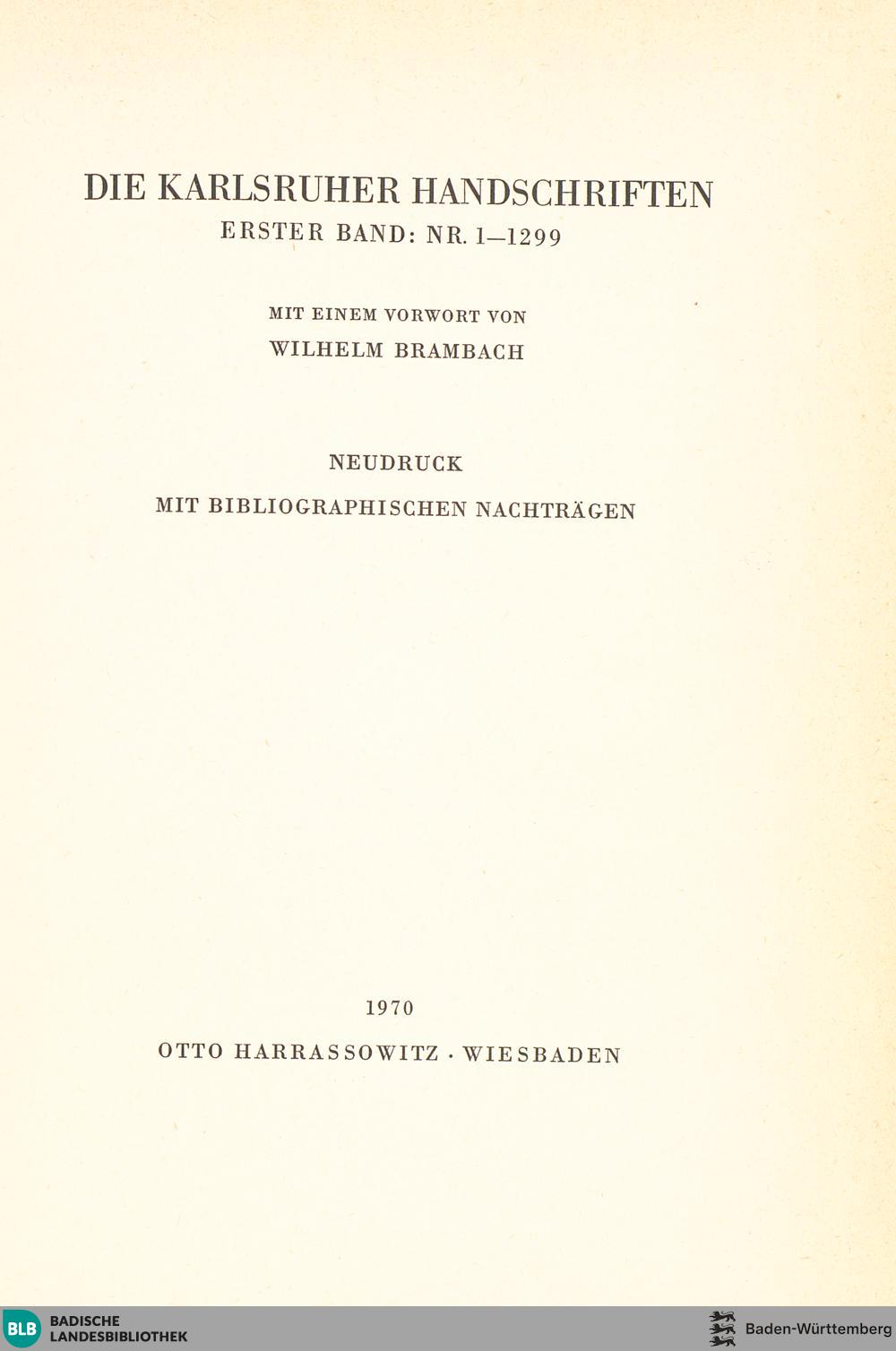 DIE KARLSRUHER HANDSCHRIFTEN
ERSTER BAND: NR. 1—1299

MIT EINEM VORWORT VON
WILHELM BRAMBACH

NEUDRUCK
MIT BIBLIOGRAPHISCHEN NACHTRÄGEN

1970
OTTO HARRASSOWITZ · WIESBADEN

BLB BADISCHE LANDESBIBLIOTHEK

Baden-Württemberg